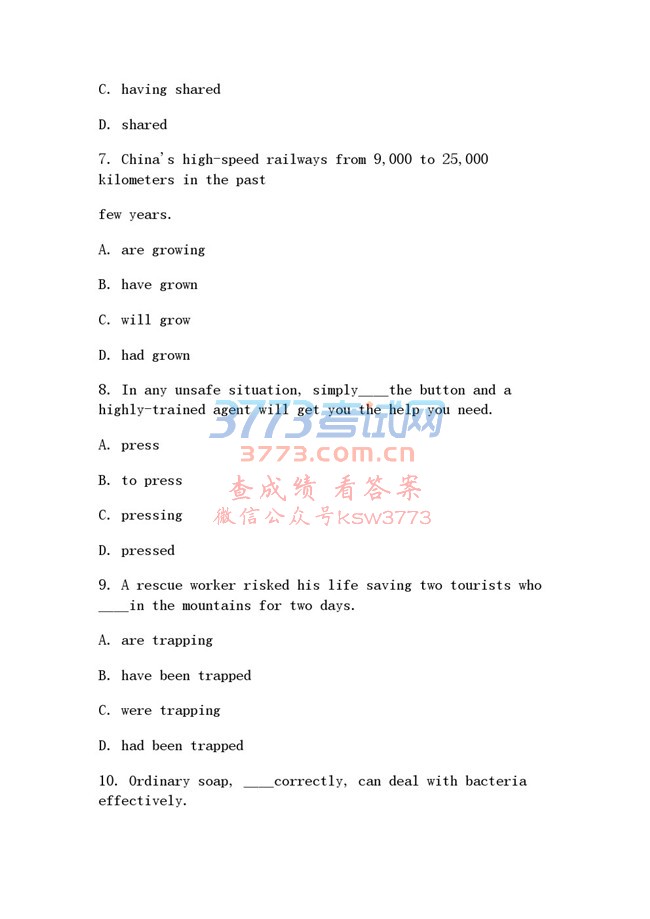 C. having shared

D. shared

7. China's high-speed railways from 9,000 to 25,000 kilometers in the past

few years.

A. are growing

B. have grown

C. will grow

D. had grown

8. In any unsafe situation, simply____the button and a highly-trained agent will get you the help you need.

3773考试网
3773.com.cn
查成绩 看答案
微信公众号ksw3773

A. press

B. to press

C. pressing

D. pressed

9. A rescue worker risked his life saving two tourists who ____in the mountains for two days.

A. are trapping

B. have been trapped

C. were trapping

D. had been trapped

10. Ordinary soap, ____correctly, can deal with bacteria effectively.